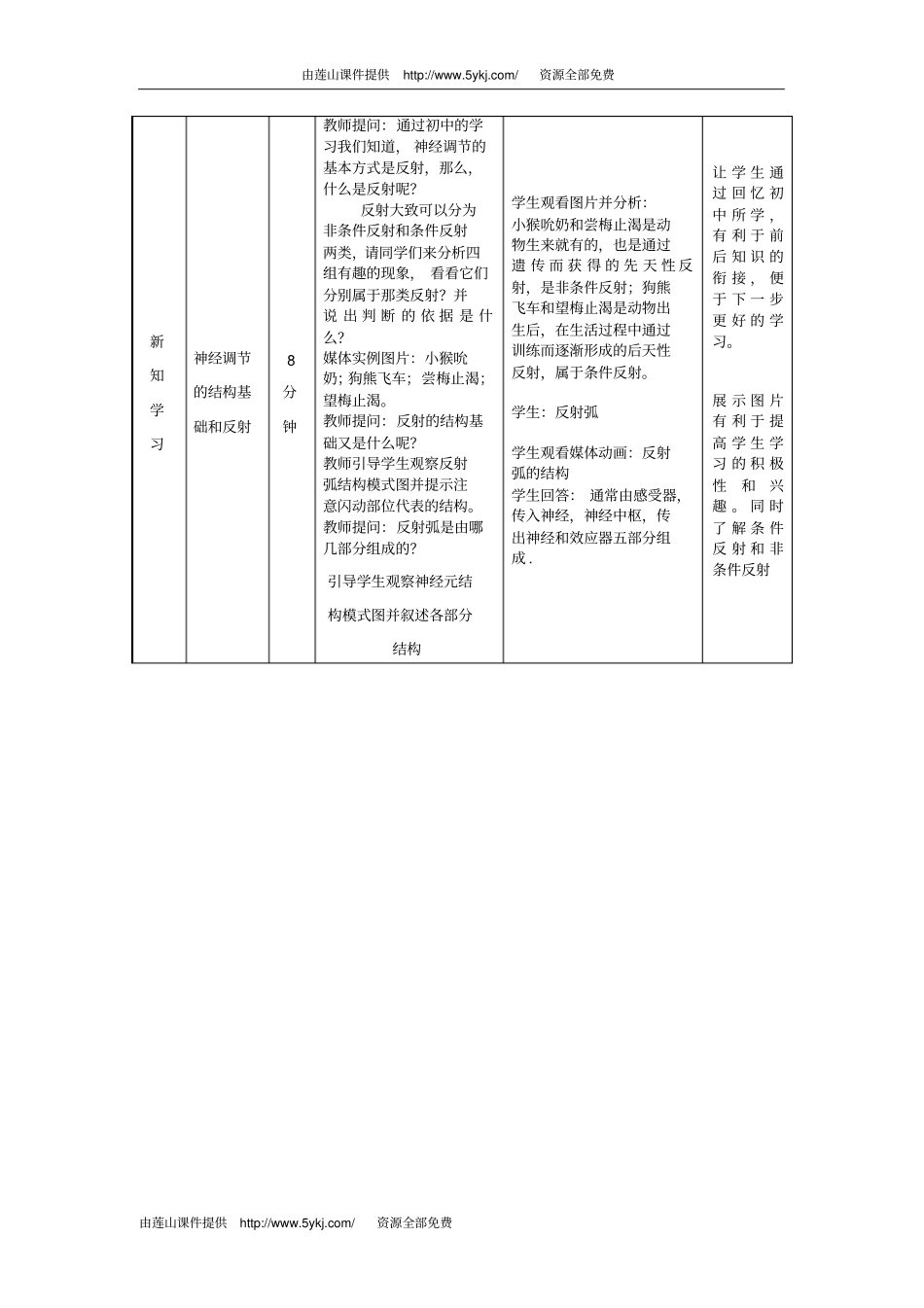 由莲山课件提供 http://www.5ykj.com/ 资源全部免费

| 新知学习 | 神经调节的结构基础和反射 | 8分钟 | 教师提问：通过初中的学习我们知道，神经调节的基本方式是反射，那么，什么是反射呢？<br>反射大致可以分为非条件反射和条件反射两类，请同学们来分析四组有趣的现象，看看它们分别属于那类反射？并说出判断的依据是什么？<br>媒体实例图片：小猴吮奶；狗熊飞车；尝梅止渴；望梅止渴。<br>教师提问：反射的结构基础又是什么呢？<br>教师引导学生观察反射弧结构模式图并提示注意闪动部位代表的结构。<br>教师提问：反射弧是由哪几部分组成的？<br>引导学生观察神经元结构模式图并叙述各部分结构 | 学生观看图片并分析：<br>小猴吮奶和尝梅止渴是动物生来就有的，也是通过遗传而获得的先天性反射，是非条件反射；狗熊飞车和望梅止渴是动物出生后，在生活过程中通过训练而逐渐形成的后天性反射，属于条件反射。<br>学生：反射弧<br>学生观看媒体动画：反射弧的结构<br>学生回答：通常由感受器，传入神经，神经中枢，传出神经和效应器五部分组成. | 让学生通过回忆初中所学，有利于前后知识的衔接，便于下一步更好的学习。<br>展示图片有利于提高学生学习的积极性和兴趣。同时了解条件反射和非条件反射 |

由莲山课件提供 http://www.5ykj.com/ 资源全部免费